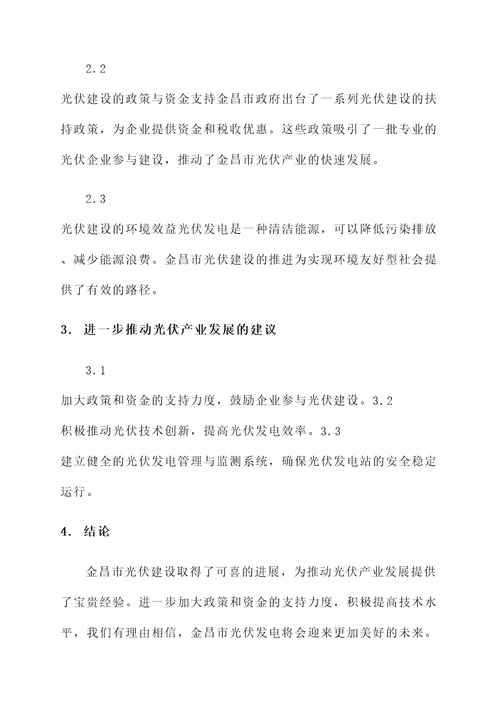 2.2

光伏建设的政策与资金支持金昌市政府出台了一系列光伏建设的扶持政策，为企业提供资金和税收优惠。这些政策吸引了一批专业的光伏企业参与建设，推动了金昌市光伏产业的快速发展。

2.3

光伏建设的环境效益光伏发电是一种清洁能源，可以降低污染排放、减少能源浪费。金昌市光伏建设的推进为实现环境友好型社会提供了有效的路径。

3. 进一步推动光伏产业发展的建议

3.1

加大政策和资金的支持力度，鼓励企业参与光伏建设。3.2

积极推动光伏技术创新，提高光伏发电效率。3.3

建立健全的光伏发电管理与监测系统，确保光伏发电站的安全稳定运行。

4. 结论

金昌市光伏建设取得了可喜的进展，为推动光伏产业发展提供了宝贵经验。进一步加大政策和资金的支持力度，积极提高技术水平，我们有理由相信，金昌市光伏发电将会迎来更加美好的未来。